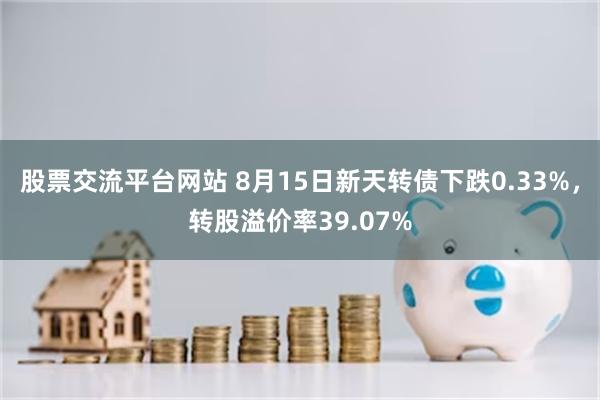 股票交流平台网站 8月15日新天转债下跌0.33%，转股溢价率39.07%